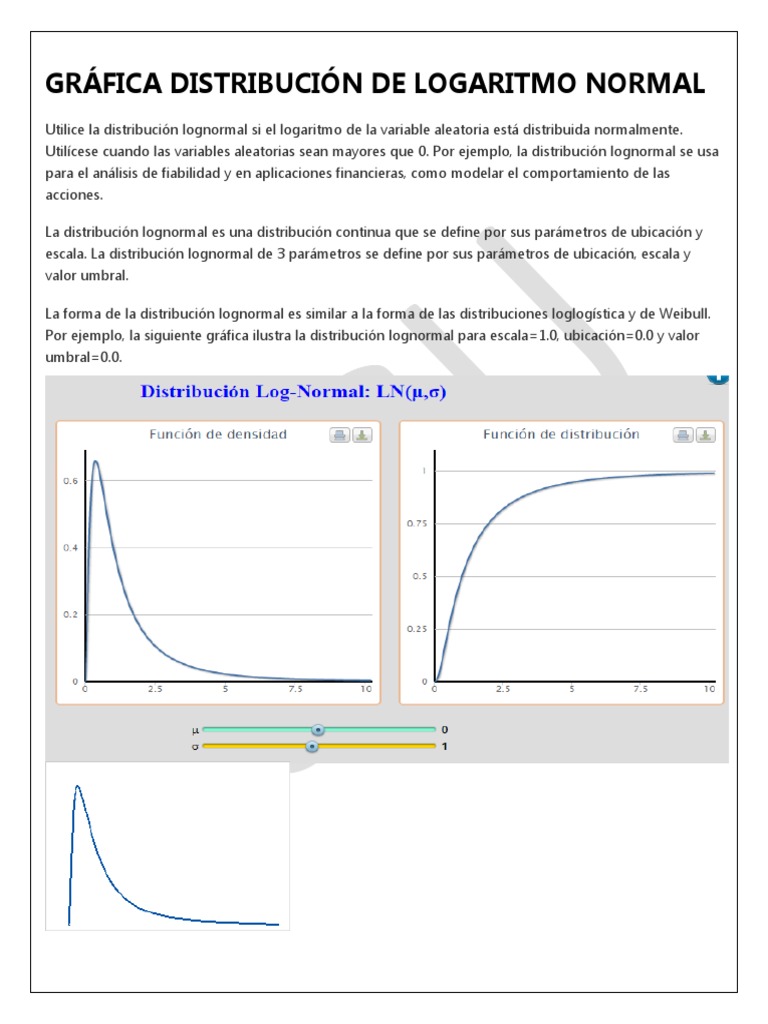 GRÁFICA DISTRIBUCIÓN DE LOGARITMO NORMAL

Utilice la distribución lognormal si el logaritmo de la variable aleatoria está distribuida normalmente. Utilícese cuando las variables aleatorias sean mayores que 0. Por ejemplo, la distribución lognormal se usa para el análisis de fiabilidad y en aplicaciones financieras, como modelar el comportamiento de las acciones.

La distribución lognormal es una distribución continua que se define por sus parámetros de ubicación y escala. La distribución lognormal de 3 parámetros se define por sus parámetros de ubicación, escala y valor umbral.

La forma de la distribución lognormal es similar a la forma de las distribuciones loglogística y de Weibull. Por ejemplo, la siguiente gráfica ilustra la distribución lognormal para escala=1.0, ubicación=0.0 y valor umbral=0.0.

Distribución Log-Normal: LN(μ,σ)

Función de densidad

0.6
0.4
0.2
0
0 2.5 5 7.5 10

Función de distribución

1
0.75
0.5
0.25
0
0 2.5 5 7.5 10

μ 0
σ 1